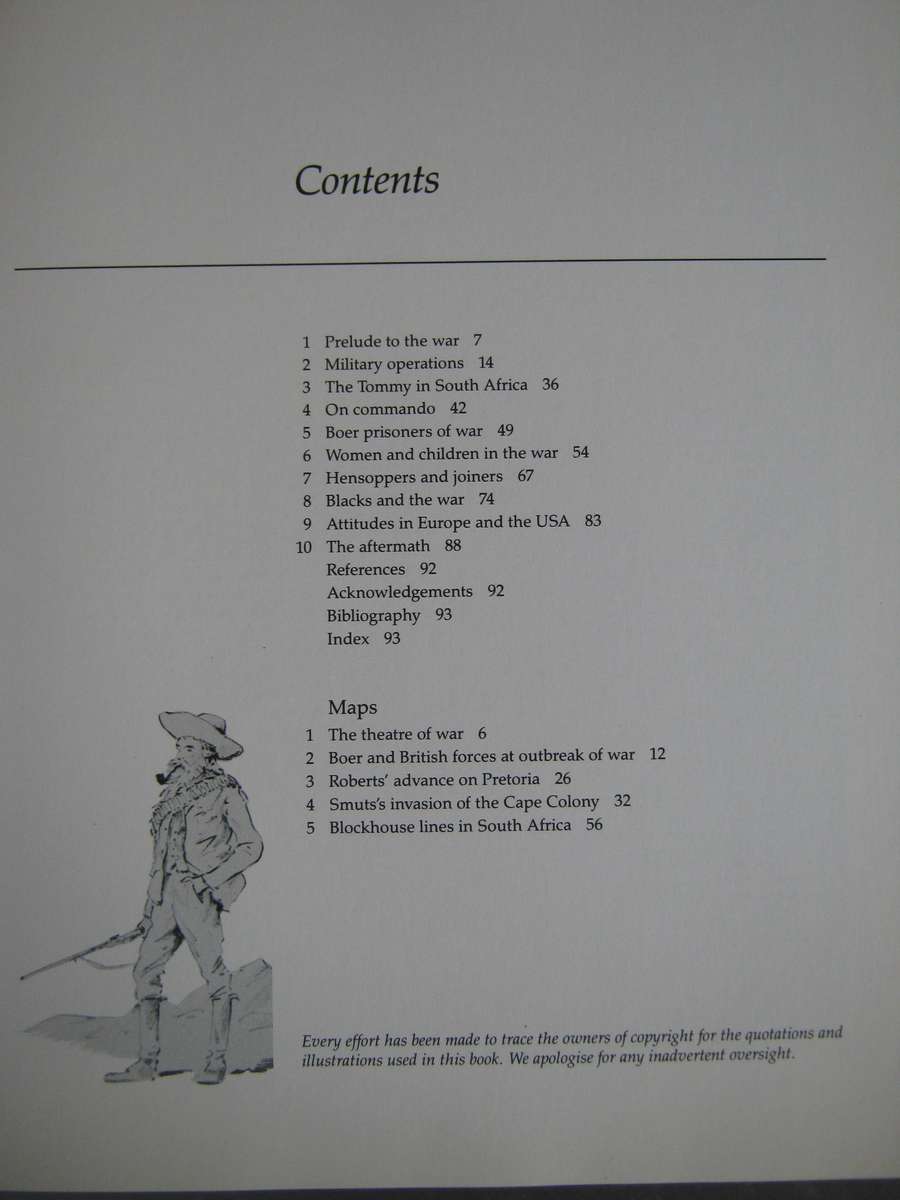 Contents

1 Prelude to the war 7
2 Military operations 14
3 The Tommy in South Africa 36
4 On commando 42
5 Boer prisoners of war 49
6 Women and children in the war 54
7 Hensoppers and joiners 67
8 Blacks and the war 74
9 Attitudes in Europe and the USA 83
10 The aftermath 88
References 92
Acknowledgements 92
Bibliography 93
Index 93

Maps
1 The theatre of war 6
2 Boer and British forces at outbreak of war 12
3 Roberts' advance on Pretoria 26
4 Smuts's invasion of the Cape Colony 32
5 Blockhouse lines in South Africa 56

Every effort has been made to trace the owners of copyright for the quotations and illustrations used in this book. We apologise for any inadvertent oversight.